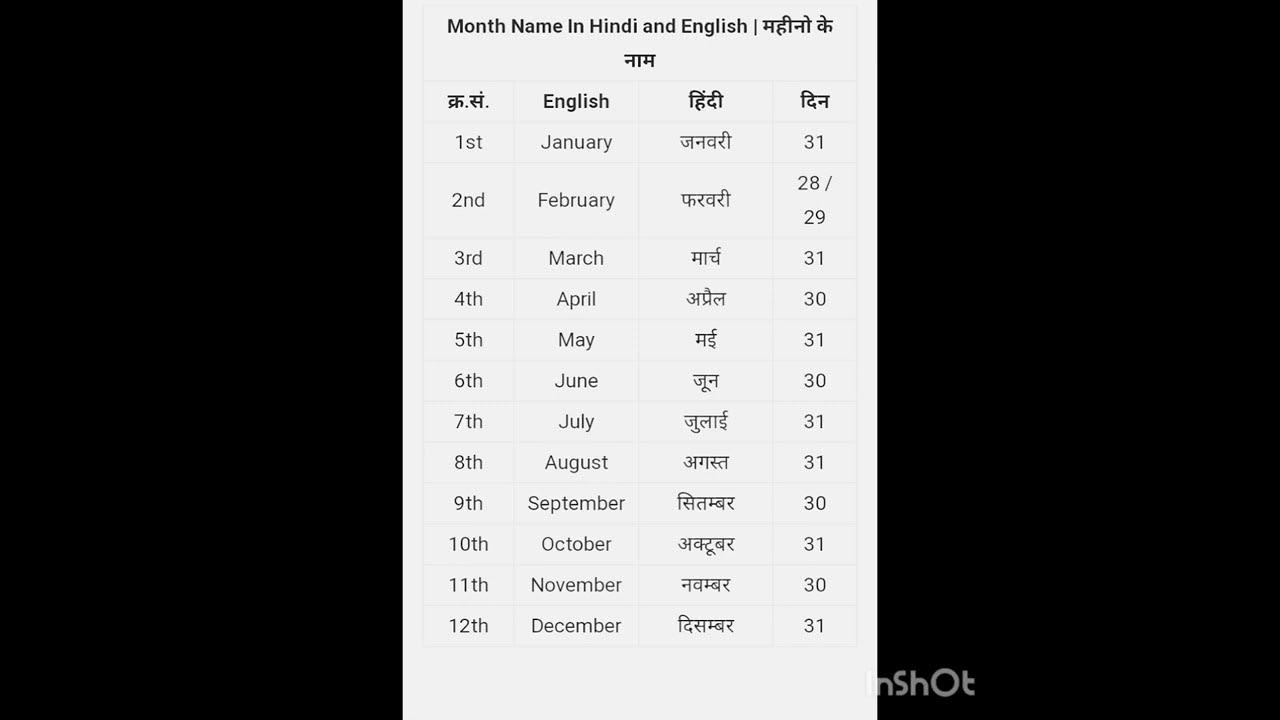 Month Name In Hindi and English | महीनो के नाम

| क्र.सं. | English | हिंदी | दिन |
|---|---|---|---|
| 1st | January | जनवरी | 31 |
| 2nd | February | फरवरी | 28 / 29 |
| 3rd | March | मार्च | 31 |
| 4th | April | अप्रैल | 30 |
| 5th | May | मई | 31 |
| 6th | June | जून | 30 |
| 7th | July | जुलाई | 31 |
| 8th | August | अगस्त | 31 |
| 9th | September | सितम्बर | 30 |
| 10th | October | अक्टूबर | 31 |
| 11th | November | नवम्बर | 30 |
| 12th | December | दिसम्बर | 31 |

InShOt